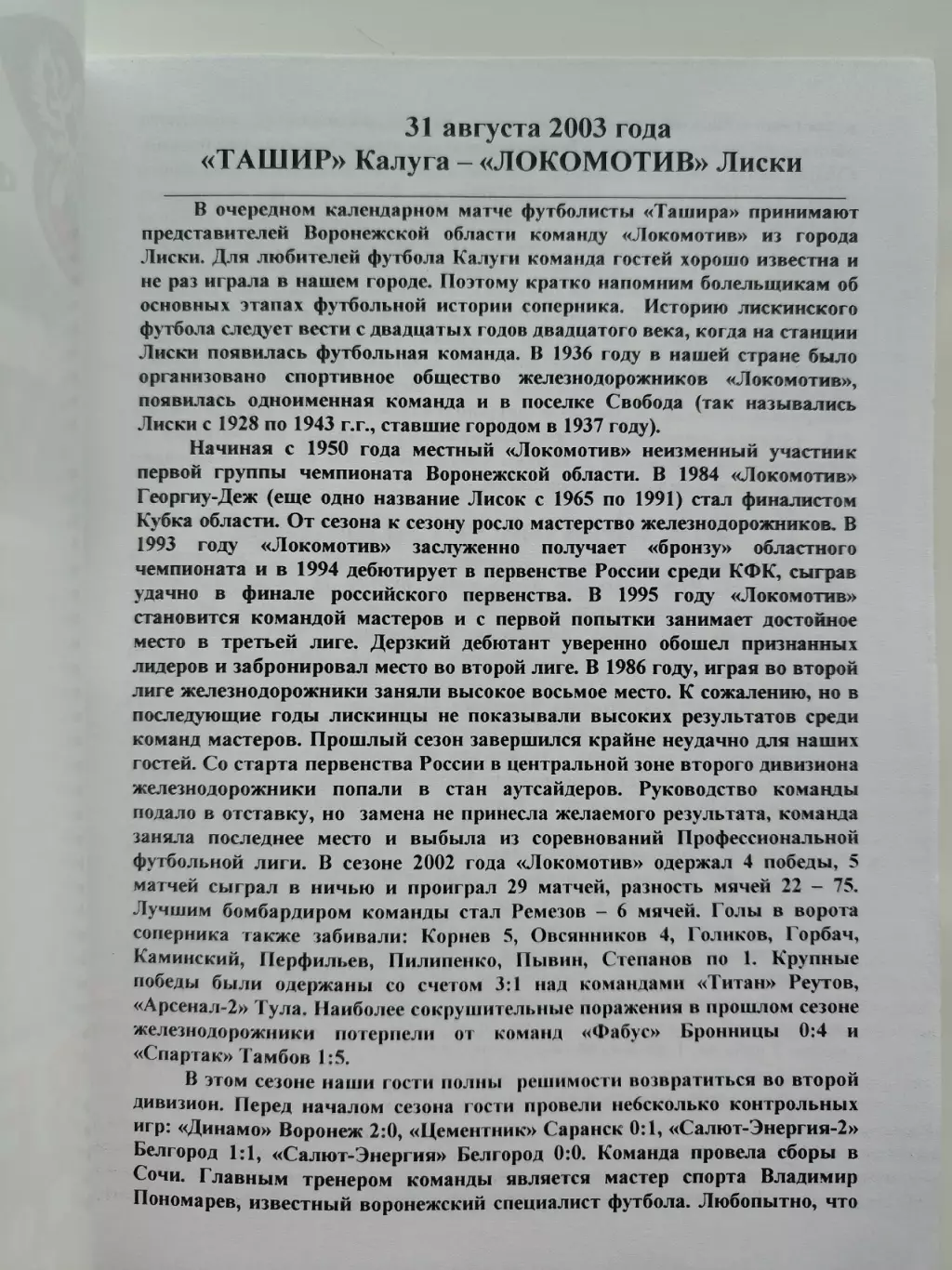 31 августа 2003 года
«ТАШИР» Калуга – «ЛОКОМОТИВ» Лиски

В очередном календарном матче футболисты «Ташира» принимают представителей Воронежской области команду «Локомотив» из города Лиски. Для любителей футбола Калуги команда гостей хорошо известна и не раз играла в нашем городе. Поэтому кратко напомним болельщикам об основных этапах футбольной истории соперника. Историю лискинского футбола следует вести с двадцатых годов двадцатого века, когда на станции Лиски появилась футбольная команда. В 1936 году в нашей стране было организовано спортивное общество железнодорожников «Локомотив», появилась одноименная команда и в поселке Свобода (так назывались Лиски с 1928 по 1943 г.г., ставшие городом в 1937 году).

Начиная с 1950 года местный «Локомотив» неизменный участник первой группы чемпионата Воронежской области. В 1984 «Локомотив» Георгиу-Деж (еще одно название Лисок с 1965 по 1991) стал финалистом Кубка области. От сезона к сезону росло мастерство железнодорожников. В 1993 году «Локомотив» заслуженно получает «бронзу» областного чемпионата и в 1994 дебютирует в первенстве России среди КФК, сыграв удачно в финале российского первенства. В 1995 году «Локомотив» становится командой мастеров и с первой попытки занимает достойное место в третьей лиге. Дерзкий дебютант уверенно обошел признанных лидеров и забронировал место во второй лиге. В 1986 году, играя во второй лиге железнодорожники заняли высокое восьмое место. К сожалению, но в последующие годы лискинцы не показывали высоких результатов среди команд мастеров. Прошлый сезон завершился крайне неудачно для наших гостей. Со старта первенства России в центральной зоне второго дивизиона железнодорожники попали в стан аутсайдеров. Руководство команды подало в отставку, но замена не принесла желаемого результата, команда заняла последнее место и выбыла из соревнований Профессиональной футбольной лиги. В сезоне 2002 года «Локомотив» одержал 4 победы, 5 матчей сыграл в ничью и проиграл 29 матчей, разность мячей 22 – 75. Лучшим бомбардиром команды стал Ремезов – 6 мячей. Голы в ворота соперника также забивали: Корнев 5, Овсянников 4, Голиков, Горбач, Каминский, Перфильев, Пилипенко, Пывин, Степанов по 1. Крупные победы были одержаны со счетом 3:1 над командами «Титан» Реутов, «Арсенал-2» Тула. Наиболее сокрушительные поражения в прошлом сезоне железнодорожники потерпели от команд «Фабус» Бронницы 0:4 и «Спартак» Тамбов 1:5.

В этом сезоне наши гости полны решимости возвратиться во второй дивизион. Перед началом сезона гости провели небсколько контрольных игр: «Динамо» Воронеж 2:0, «Цементник» Саранск 0:1, «Салют-Энергия-2» Белгород 1:1, «Салют-Энергия» Белгород 0:0. Команда провела сборы в Сочи. Главным тренером команды является мастер спорта Владимир Пономарев, известный воронежский специалист футбола. Любопытно, что